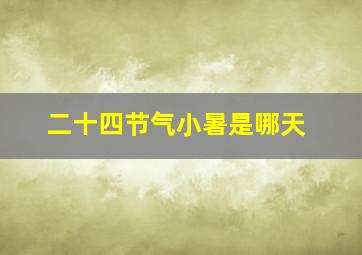 二十四节气小暑是哪天